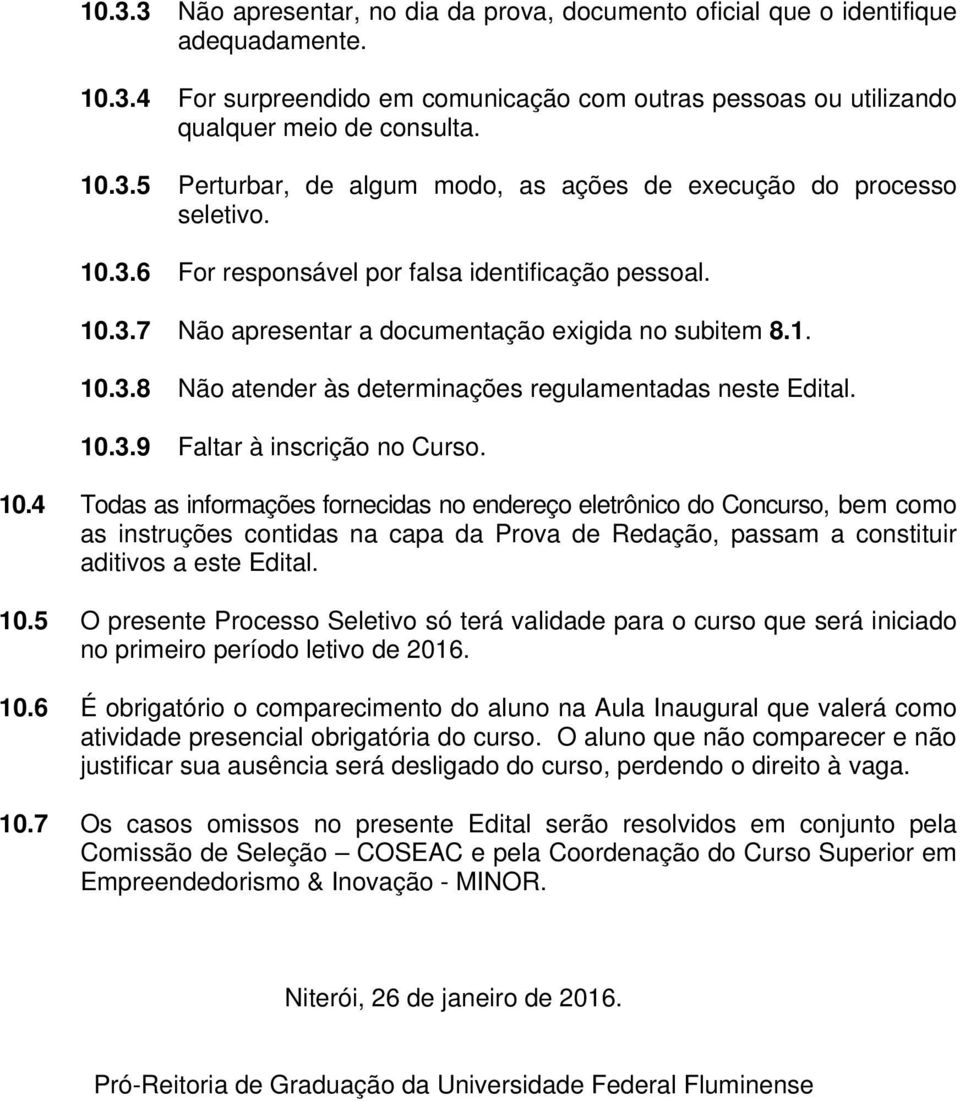 10.3.3 Não apresentar, no dia da prova, documento oficial que o identifique adequadamente.

10.3.4 For surpreendido em comunicação com outras pessoas ou utilizando qualquer meio de consulta.

10.3.5 Perturbar, de algum modo, as ações de execução do processo seletivo.

10.3.6 For responsável por falsa identificação pessoal.

10.3.7 Não apresentar a documentação exigida no subitem 8.1.

10.3.8 Não atender às determinações regulamentadas neste Edital.

10.3.9 Faltar à inscrição no Curso.

10.4 Todas as informações fornecidas no endereço eletrônico do Concurso, bem como as instruções contidas na capa da Prova de Redação, passam a constituir aditivos a este Edital.

10.5 O presente Processo Seletivo só terá validade para o curso que será iniciado no primeiro período letivo de 2016.

10.6 É obrigatório o comparecimento do aluno na Aula Inaugural que valerá como atividade presencial obrigatória do curso. O aluno que não comparecer e não justificar sua ausência será desligado do curso, perdendo o direito à vaga.

10.7 Os casos omissos no presente Edital serão resolvidos em conjunto pela Comissão de Seleção – COSEAC e pela Coordenação do Curso Superior em Empreendedorismo & Inovação - MINOR.

Niterói, 26 de janeiro de 2016.

Pró-Reitoria de Graduação da Universidade Federal Fluminense